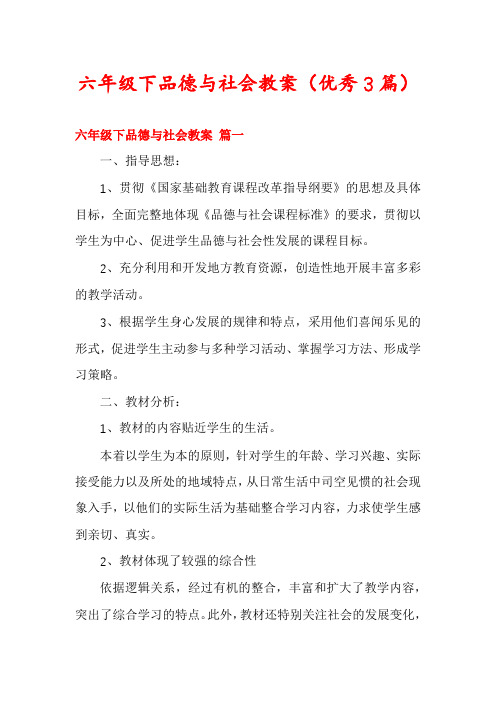 六年级下品德与社会教案（优秀3篇）

六年级下品德与社会教案 篇一

一、指导思想：

1、贯彻《国家基础教育课程改革指导纲要》的思想及具体目标，全面完整地体现《品德与社会课程标准》的要求，贯彻以学生为中心、促进学生品德与社会性发展的课程目标。

2、充分利用和开发地方教育资源，创造性地开展丰富多彩的教学活动。

3、根据学生身心发展的规律和特点，采用他们喜闻乐见的形式，促进学生主动参与多种学习活动、掌握学习方法、形成学习策略。

二、教材分析：

1、教材的内容贴近学生的生活。

本着以学生为本的原则，针对学生的年龄、学习兴趣、实际接受能力以及所处的地域特点，从日常生活中司空见惯的社会现象入手，以他们的实际生活为基础整合学习内容，力求使学生感到亲切、真实。

2、教材体现了较强的综合性

依据逻辑关系，经过有机的整合，丰富和扩大了教学内容，突出了综合学习的特点。此外，教材还特别关注社会的发展变化，